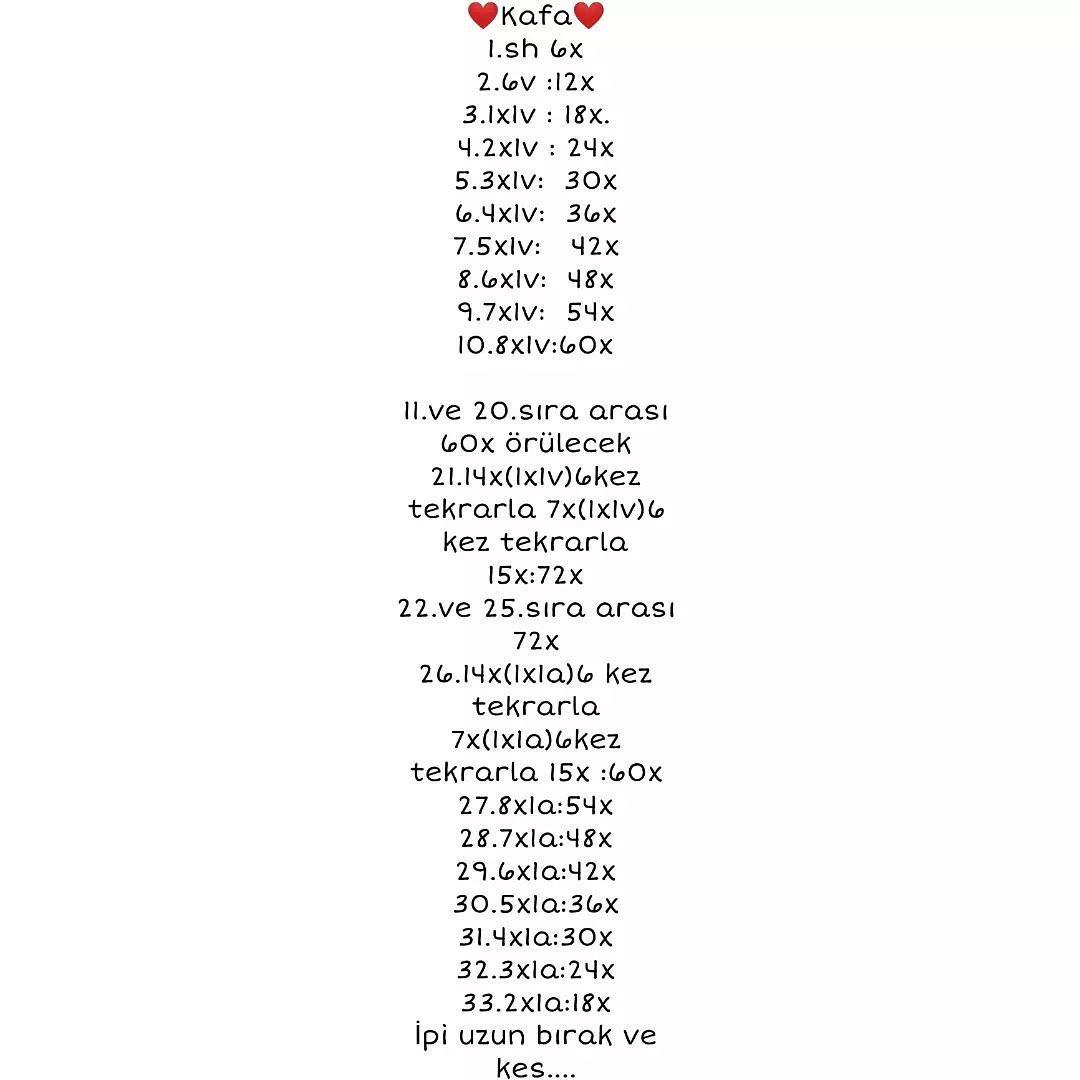 ❤️Kafa❤️
1.sh 6x
2.6v :12x
3.1x1v : 18x.
4.2x1v : 24x
5.3x1v: 30x
6.4x1v: 36x
7.5x1v: 42x
8.6x1v: 48x
9.7x1v: 54x
10.8x1v:60x

11.ve 20.sıra arası 60x örülecek
21.14x(1x1v)6kez tekrarla 7x(1x1v)6 kez tekrarla 15x:72x
22.ve 25.sıra arası 72x
26.14x(1x1a)6 kez tekrarla 7x(1x1a)6kez tekrarla 15x :60x
27.8x1a:54x
28.7x1a:48x
29.6x1a:42x
30.5x1a:36x
31.4x1a:30x
32.3x1a:24x
33.2x1a:18x
İpi uzun bırak ve kes....